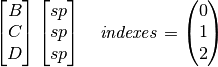 $\begin{bmatrix} B \\ C \\ D \end{bmatrix} \quad \begin{bmatrix} sp \\ sp \\ sp \end{bmatrix} \qquad indexes = \begin{pmatrix} 0 \\ 1 \\ 2 \end{pmatrix}$